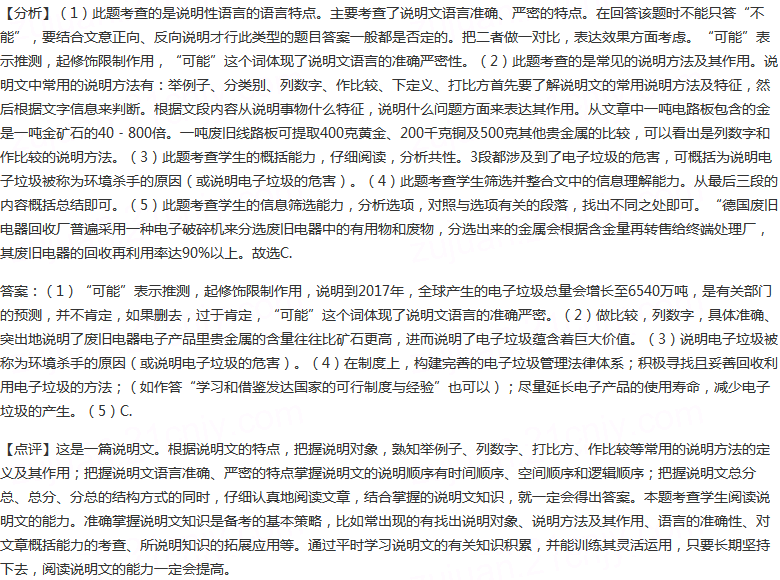 【分析】（1）此题考查的是说明性语言的语言特点。主要考查了说明文语言准确、严密的特点。在回答该题时不能只答“不能”，要结合文意正向、反向说明才行此类型的题目答案一般都是否定的。把二者做一对比，表达效果方面考虑。“可能”表示推测，起修饰限制作用，“可能”这个词体现了说明文语言的准确严密性。（2）此题考查的是常见的说明方法及其作用。说明文中常用的说明方法有：举例子、分类别、列数字、作比较、下定义、打比方首先要了解说明文的常用说明方法及特征，然后根据文字信息来判断。根据文段内容从说明事物什么特征，说明什么问题方面来表达其作用。从文章中一吨电路板包含的金是一吨金矿石的40 - 800倍。一吨废旧线路板可提取400克黄金、200千克铜及500克其他贵金属的比较，可以看出是列数字和作比较的说明方法。（3）此题考查学生的概括能力，仔细阅读，分析共性。3段都涉及到了电子垃圾的危害，可概括为说明电子垃圾被称为环境杀手的原因（或说明电子垃圾的危害）。（4）此题考查学生筛选并整合文中的信息理解能力。从最后三段的内容概括总结即可。（5）此题考查学生的信息筛选能力，分析选项，对照与选项有关的段落，找出不同之处即可。“德国废旧电器回收厂普遍采用一种电子破碎机来分选废旧电器中的有用物和废物，分选出来的金属会根据含金量再转售给终端处理厂，其废旧电器的回收再利用率达90%以上。故选C.

答案：（1）“可能”表示推测，起修饰限制作用，说明到2017年，全球产生的电子垃圾总量会增长至6540万吨，是有关部门的预测，并不肯定，如果删去，过于肯定，“可能”这个词体现了说明文语言的准确严密。（2）做比较，列数字，具体准确、突出地说明了废旧电器电子产品里贵金属的含量往往比矿石更高，进而说明了电子垃圾蕴含着巨大价值。（3）说明电子垃圾被称为环境杀手的原因（或说明电子垃圾的危害）。（4）在制度上，构建完善的电子垃圾管理法律体系；积极寻找且妥善回收利用电子垃圾的方法；（如作答“学习和借鉴发达国家的可行制度与经验”也可以）；尽量延长电子产品的使用寿命，减少电子垃圾的产生。（5）C.

【点评】这是一篇说明文。根据说明文的特点，把握说明对象，熟知举例子、列数字、打比方、作比较等常用的说明方法的定义及其作用；把握说明文语言准确、严密的特点掌握说明文的说明顺序有时间顺序、空间顺序和逻辑顺序；把握说明文总分总、总分、分总的结构方式的同时，仔细认真地阅读文章，结合掌握的说明文知识，就一定会得出答案。本题考查学生阅读说明文的能力。准确掌握说明文知识是备考的基本策略，比如常出现的有找出说明对象、说明方法及其作用、语言的准确性、对文章概括能力的考查、所说明知识的拓展应用等。通过平时学习说明文的有关知识积累，并能训练其灵活运用，只要长期坚持下去，阅读说明文的能力一定会提高。